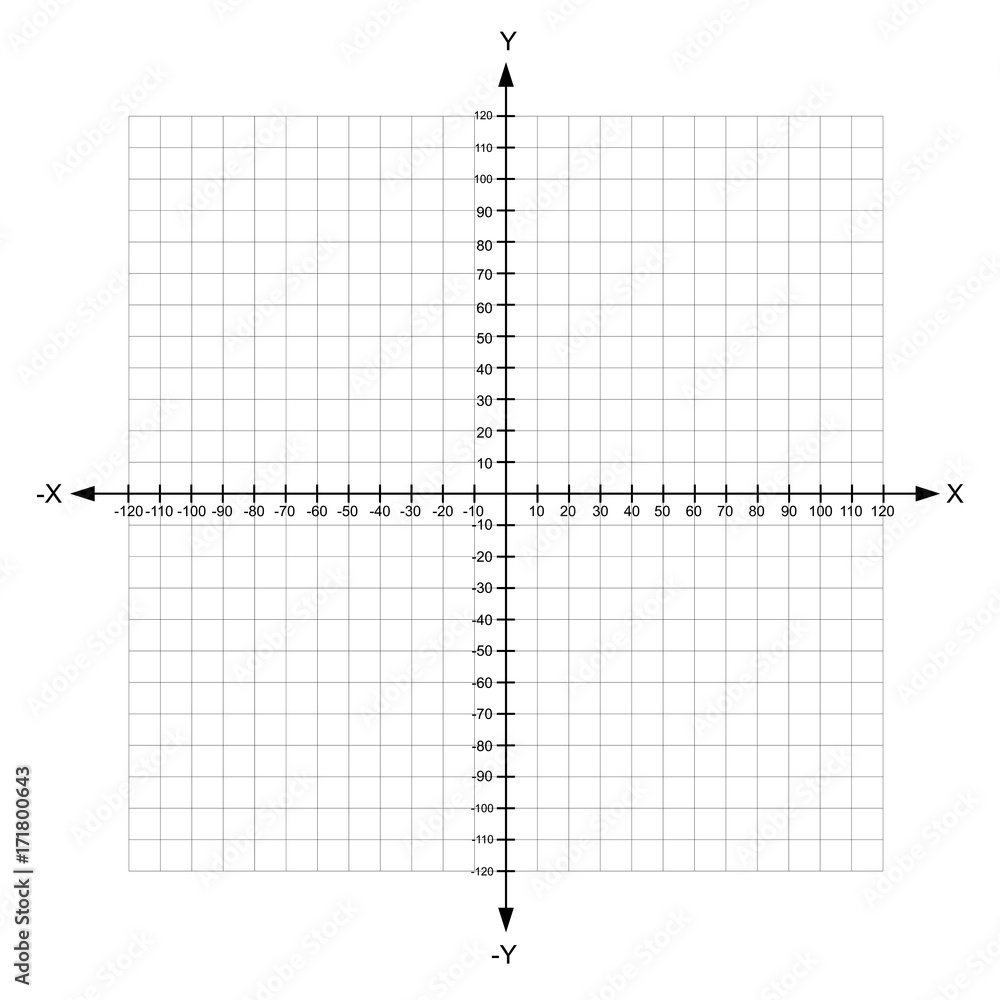 Y

120
110
100
90
80
70
60
50
40
30
20
10

-X -120 -110 -100 -90 -80 -70 -60 -50 -40 -30 -20 -10 10 20 30 40 50 60 70 80 90 100 110 120 X

-10
-20
-30
-40
-50
-60
-70
-80
-90
-100
-110
-120

-Y

Adobe Stock | #171800643